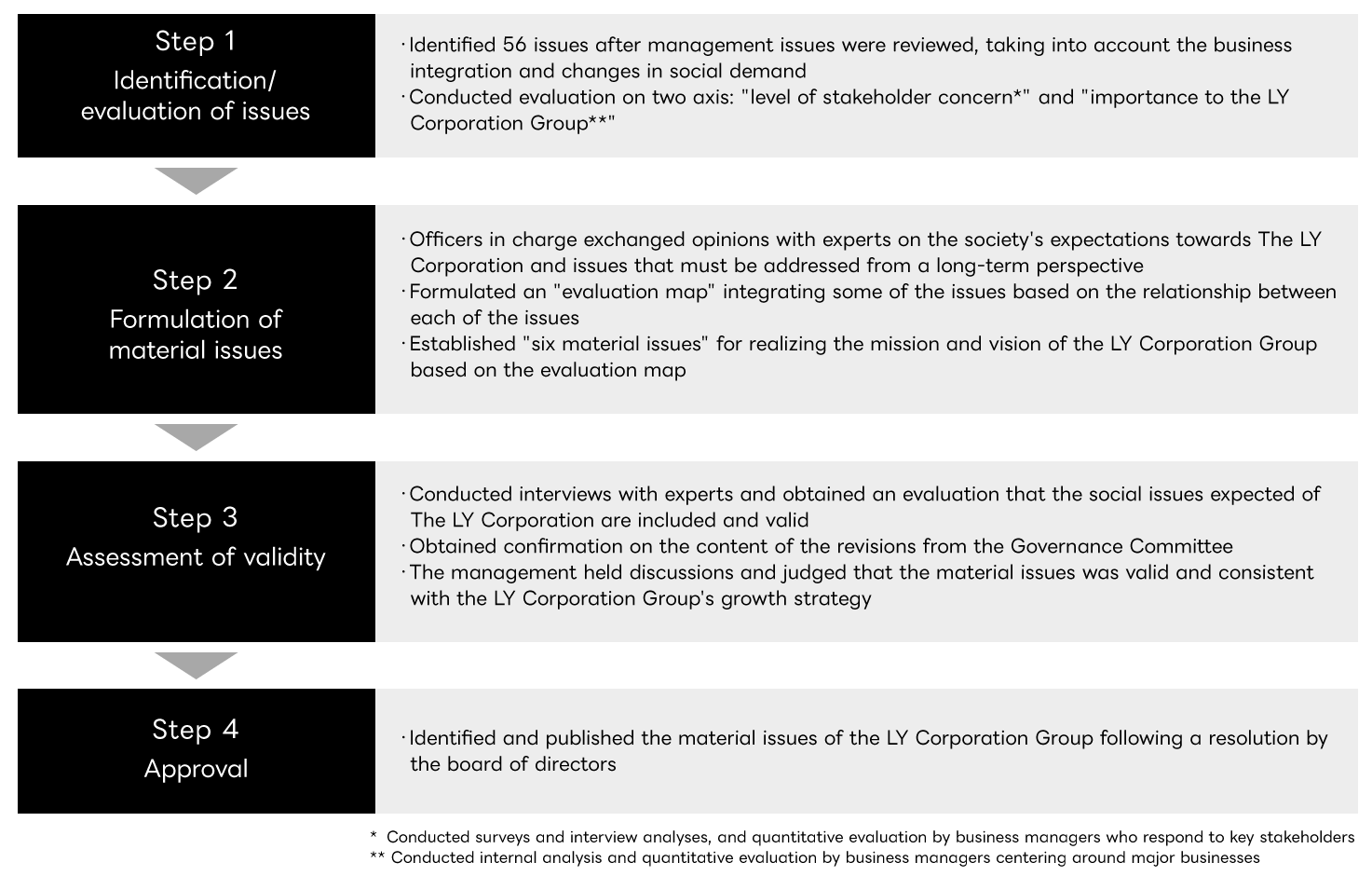 Step 1
Identification/
evaluation of issues

· Identified 56 issues after management issues were reviewed, taking into account the business integration and changes in social demand
· Conducted evaluation on two axis: "level of stakeholder concern*" and "importance to the LY Corporation Group**"

Step 2
Formulation of
material issues

· Officers in charge exchanged opinions with experts on the society's expectations towards The LY Corporation and issues that must be addressed from a long-term perspective
· Formulated an "evaluation map" integrating some of the issues based on the relationship between each of the issues
· Established "six material issues" for realizing the mission and vision of the LY Corporation Group based on the evaluation map

Step 3
Assessment of validity

· Conducted interviews with experts and obtained an evaluation that the social issues expected of The LY Corporation are included and valid
· Obtained confirmation on the content of the revisions from the Governance Committee
· The management held discussions and judged that the material issues was valid and consistent with the LY Corporation Group's growth strategy

Step 4
Approval

· Identified and published the material issues of the LY Corporation Group following a resolution by the board of directors

* Conducted surveys and interview analyses, and quantitative evaluation by business managers who respond to key stakeholders
** Conducted internal analysis and quantitative evaluation by business managers centering around major businesses